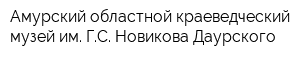 Амурский областной краеведческий музей им. Г.С. Новикова Даурского